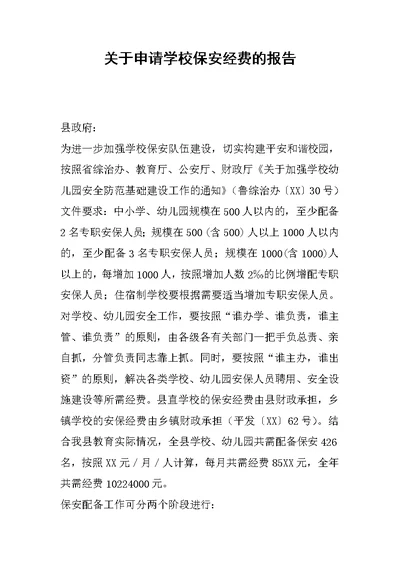 关于申请学校保安经费的报告

县政府：

为进一步加强学校保安队伍建设，切实构建平安和谐校园，按照省综治办、教育厅、公安厅、财政厅《关于加强学校幼儿园安全防范基础建设工作的通知》（鲁综治办〔XX〕30号）文件要求：中小学、幼儿园规模在500人以内的，至少配备2名专职安保人员；规模在500（含500）人以上1000人以内的，至少配备3名专职安保人员；规模在1000（含1000）人以上的，每增加1000人，按照增加人数2‰的比例增配专职安保人员；住宿制学校要根据需要适当增加专职安保人员。

对学校、幼儿园安全工作，要按照“谁办学、谁负责，谁主管、谁负责”的原则，由各级各有关部门一把手负总责、亲自抓，分管负责同志靠上抓。同时，要按照“谁主办，谁出资”的原则，解决各类学校、幼儿园安保人员聘用、安全设施建设等所需经费。县直学校的保安经费由县财政承担，乡镇学校的安保经费由乡镇财政承担（平发〔XX〕62号）。结合我县教育实际情况，全县学校、幼儿园共需配备保安426名，按照XX元／月／人计算，每月共需经费85XX元，全年共需经费10224000元。

保安配备工作可分两个阶段进行：